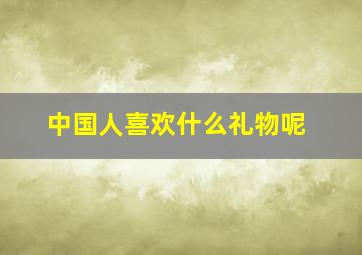 中国人喜欢什么礼物呢